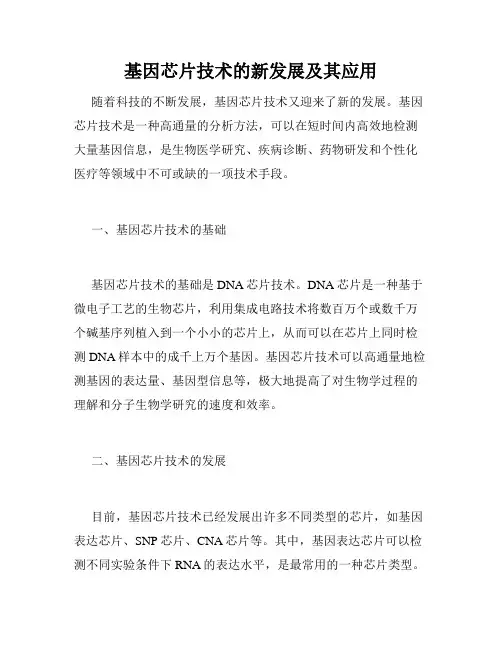 基因芯片技术的新发展及其应用

随着科技的不断发展，基因芯片技术又迎来了新的发展。基因芯片技术是一种高通量的分析方法，可以在短时间内高效地检测大量基因信息，是生物医学研究、疾病诊断、药物研发和个性化医疗等领域中不可或缺的一项技术手段。

一、基因芯片技术的基础

基因芯片技术的基础是DNA芯片技术。DNA芯片是一种基于微电子工艺的生物芯片，利用集成电路技术将数百万个或数千万个碱基序列植入到一个小小的芯片上，从而可以在芯片上同时检测DNA样本中的成千上万个基因。基因芯片技术可以高通量地检测基因的表达量、基因型信息等，极大地提高了对生物学过程的理解和分子生物学研究的速度和效率。

二、基因芯片技术的发展

目前，基因芯片技术已经发展出许多不同类型的芯片，如基因表达芯片、SNP芯片、CNA芯片等。其中，基因表达芯片可以检测不同实验条件下RNA的表达水平，是最常用的一种芯片类型。